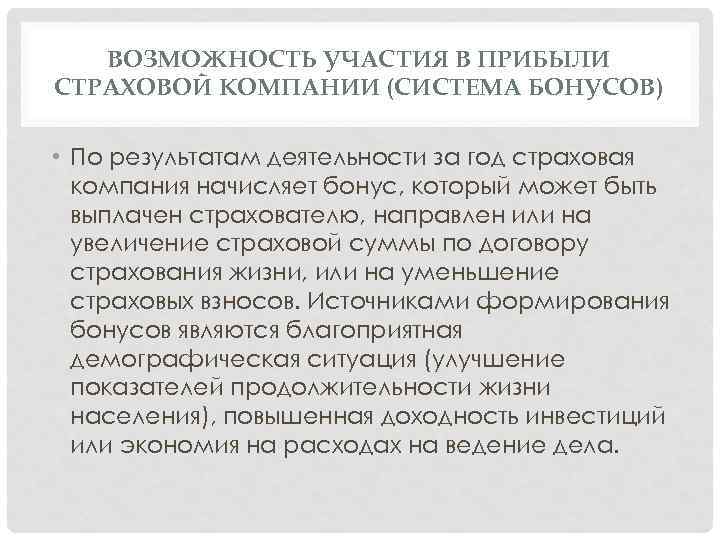 ВОЗМОЖНОСТЬ УЧАСТИЯ В ПРИБЫЛИ СТРАХОВОЙ КОМПАНИИ (СИСТЕМА БОНУСОВ)

• По результатам деятельности за год страховая компания начисляет бонус, который может быть выплачен страхователю, направлен или на увеличение страховой суммы по договору страхования жизни, или на уменьшение страховых взносов. Источниками формирования бонусов являются благоприятная демографическая ситуация (улучшение показателей продолжительности жизни населения), повышенная доходность инвестиций или экономия на расходах на ведение дела.